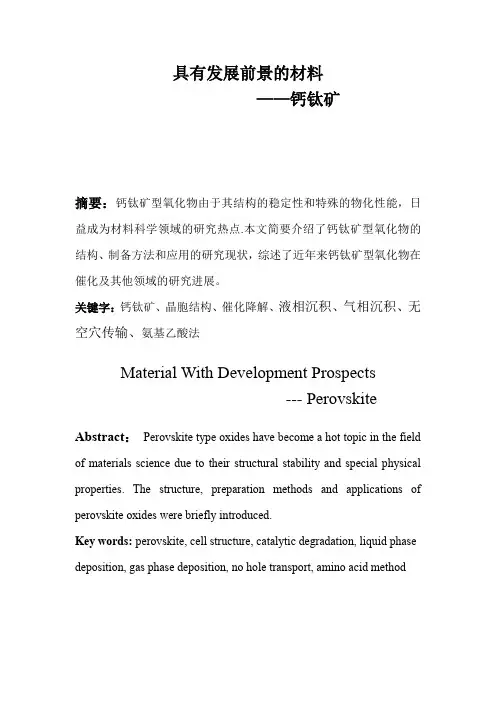 具有发展前景的材料
——钙钛矿

摘要：钙钛矿型氧化物由于其结构的稳定性和特殊的物化性能，日益成为材料科学领域的研究热点.本文简要介绍了钙钛矿型氧化物的结构、制备方法和应用的研究现状，综述了近年来钙钛矿型氧化物在催化及其他领域的研究进展。

关键字：钙钛矿、晶胞结构、催化降解、液相沉积、气相沉积、无空穴传输、氨基乙酸法

Material With Development Prospects
--- Perovskite

Abstract： Perovskite type oxides have become a hot topic in the field of materials science due to their structural stability and special physical properties. The structure, preparation methods and applications of perovskite oxides were briefly introduced.

Key words: perovskite, cell structure, catalytic degradation, liquid phase deposition, gas phase deposition, no hole transport, amino acid method